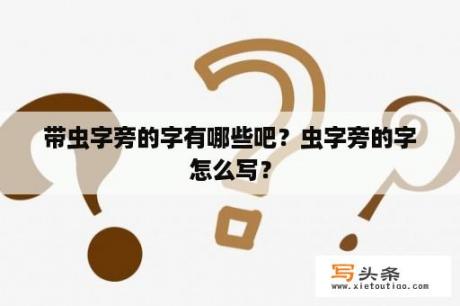 带虫字旁的字有哪些吧？虫字旁的字怎么写？

写头条
www.xietoutiao.com